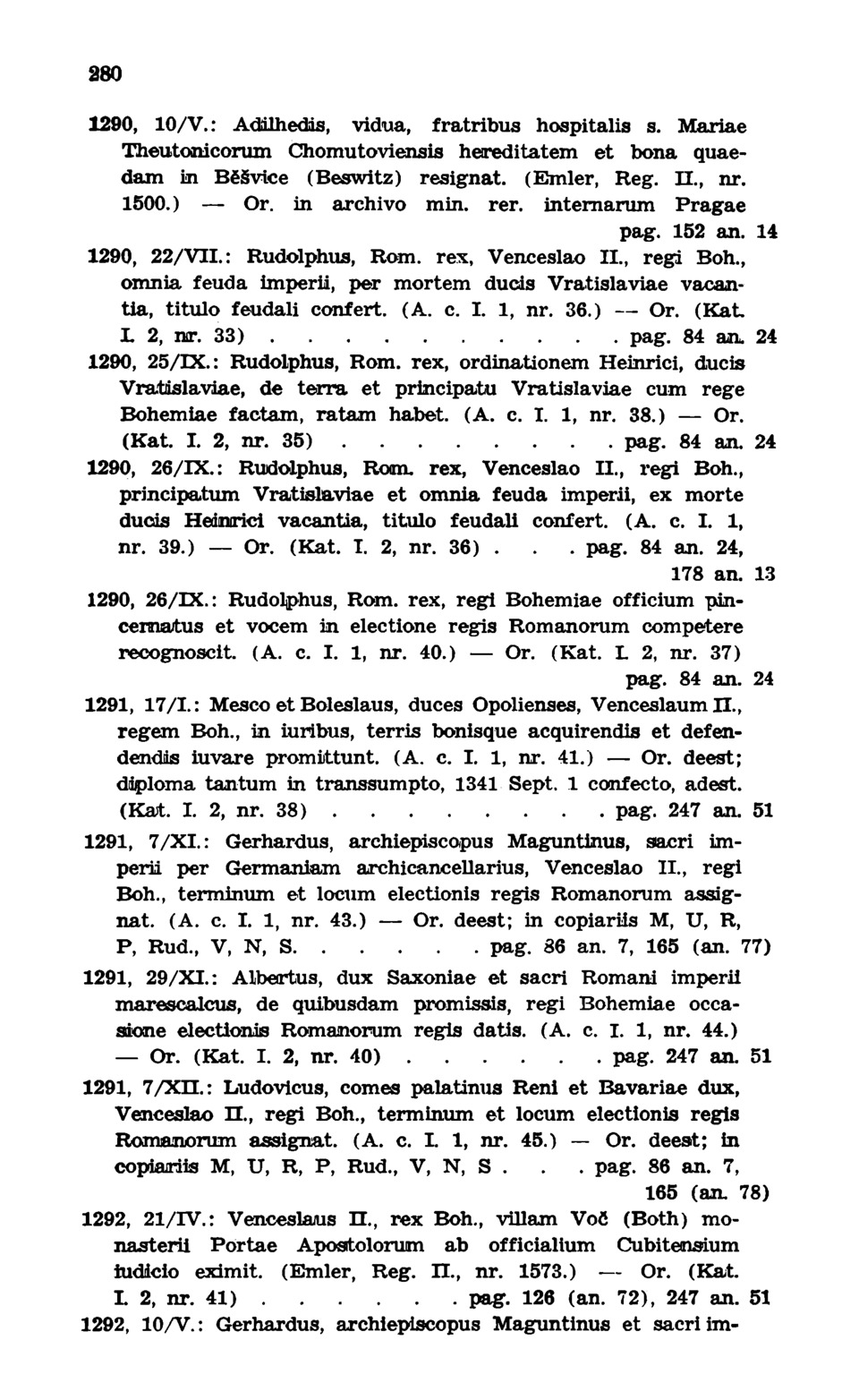 280

1290, 10/V.: Adilhedis, vidua, fratribus hospitalis s. Mariae Theutonicorum Chomutoviensis hereditatem et bona quaedam in Běšvice (Beswitz) resignat. (Emler, Reg. II., nr. 1500.) — Or. in archivo min. rer. internarum Pragae pag. 152 an. 14

1290, 22/VII.: Rudolphus, Rom. rex, Venceslao II., regi Boh., omnia feuda imperii, per mortem ducis Vratislaviae vacantia, titulo feudali confert. (A. c. I. 1, nr. 36.) — Or. (Kat. I. 2, nr. 33) . . . . . . . . . . pag. 84 an. 24

1290, 25/IX.: Rudolphus, Rom. rex, ordinationem Heinrici, ducis Vratislaviae, de terra et principatu Vratislaviae cum rege Bohemiae factam, ratam habet. (A. c. I. 1, nr. 38.) — Or. (Kat. I. 2, nr. 35) . . . . . . . . pag. 84 an. 24

1290, 26/IX.: Rudolphus, Rom. rex, Venceslao II., regi Boh., principatum Vratislaviae et omnia feuda imperii, ex morte ducis Heinrici vacantia, titulo feudali confert. (A. c. I. 1, nr. 39.) — Or. (Kat. I. 2, nr. 36) . . . pag. 84 an. 24, 178 an. 13

1290, 26/IX.: Rudolphus, Rom. rex, regi Bohemiae officium pincernatus et vocem in electione regis Romanorum competere recognoscit. (A. c. I. 1, nr. 40.) — Or. (Kat. I. 2, nr. 37) pag. 84 an. 24

1291, 17/I.: Mesco et Boleslaus, duces Opolienses, Venceslaum II., regem Boh., in iuribus, terris bonisque acquirendis et defendendis iuvare promittunt. (A. c. I. 1, nr. 41.) — Or. deest; diploma tantum in transsumpto, 1341 Sept. 1 confecto, adest. (Kat. I. 2, nr. 38) . . . . . . . . pag. 247 an. 51

1291, 7/XI.: Gerhardus, archiepiscopus Maguntinus, sacri imperii per Germaniam archicancellarius, Venceslao II., regi Boh., terminum et locum electionis regis Romanorum assignat. (A. c. I. 1, nr. 43.) — Or. deest; in copiariis M, U, R, P, Rud., V, N, S. . . . . . pag. 86 an. 7, 165 (an. 77)

1291, 29/XI.: Albertus, dux Saxoniae et sacri Romani imperii marescalcus, de quibusdam promissis, regi Bohemiae occasione electionis Romanorum regis datis. (A. c. I. 1, nr. 44.) — Or. (Kat. I. 2, nr. 40) . . . . . . pag. 247 an. 51

1291, 7/XII.: Ludovicus, comes palatinus Reni et Bavariae dux, Venceslao II., regi Boh., terminum et locum electionis regis Romanorum assignat. (A. c. I. 1, nr. 45.) — Or. deest; in copiariis M, U, R, P, Rud., V, N, S . . . pag. 86 an. 7, 165 (an. 78)

1292, 21/IV.: Venceslaus II., rex Boh., villam Voč (Both) monasterii Portae Apostolorum ab officialium Cubitensium iudicio eximit. (Emler, Reg. II., nr. 1573.) — Or. (Kat. I. 2, nr. 41) . . . . . . pag. 126 (an. 72), 247 an. 51

1292, 10/V.: Gerhardus, archiepiscopus Maguntinus et sacri im-